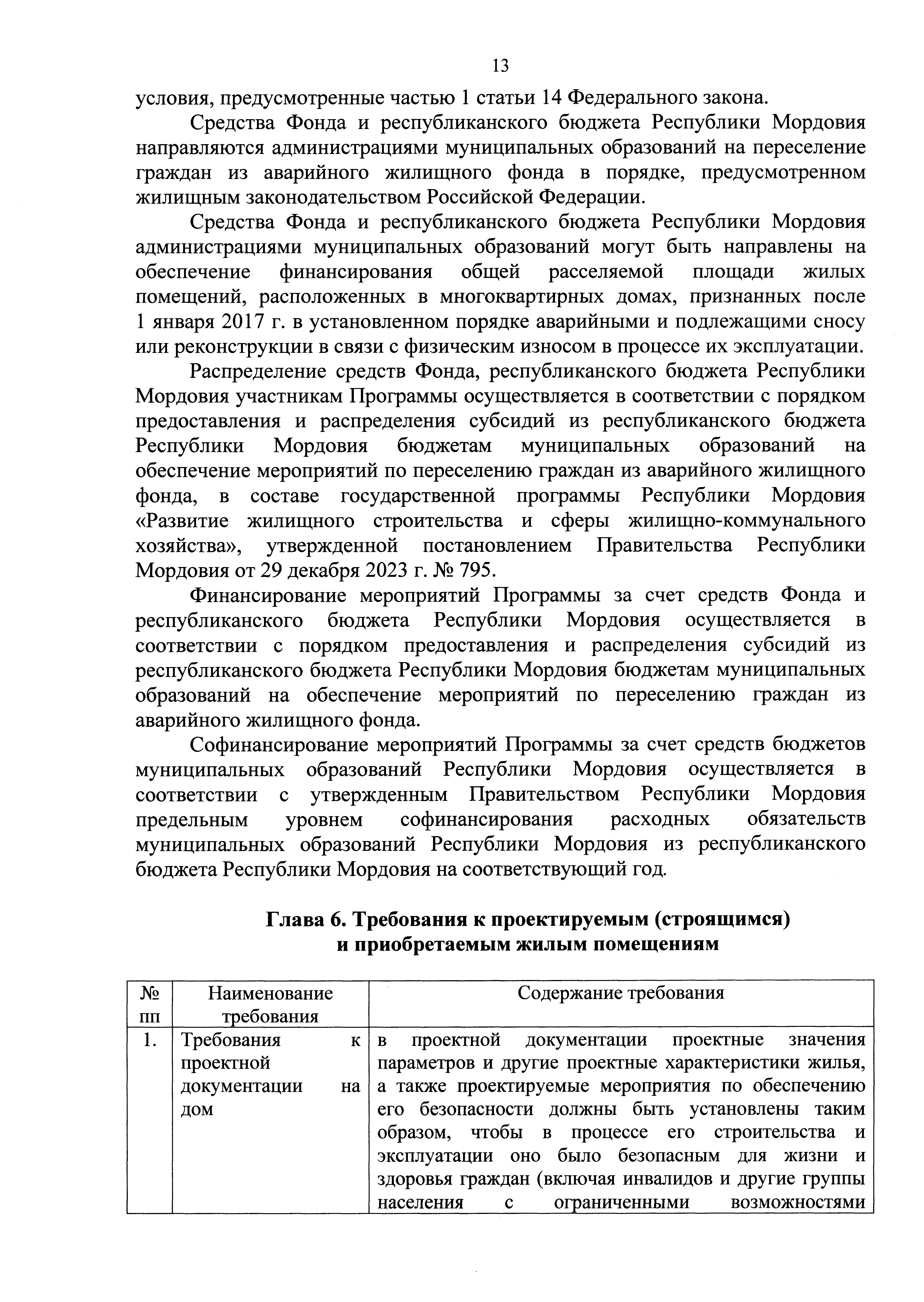 13

условия, предусмотренные частью 1 статьи 14 Федерального закона.

Средства Фонда и республиканского бюджета Республики Мордовия направляются администрациями муниципальных образований на переселение граждан из аварийного жилищного фонда в порядке, предусмотренном жилищным законодательством Российской Федерации.

Средства Фонда и республиканского бюджета Республики Мордовия администрациями муниципальных образований могут быть направлены на обеспечение финансирования общей расселяемой площади жилых помещений, расположенных в многоквартирных домах, признанных после 1 января 2017 г. в установленном порядке аварийными и подлежащими сносу или реконструкции в связи с физическим износом в процессе их эксплуатации.

Распределение средств Фонда, республиканского бюджета Республики Мордовия участникам Программы осуществляется в соответствии с порядком предоставления и распределения субсидий из республиканского бюджета Республики Мордовия бюджетам муниципальных образований на обеспечение мероприятий по переселению граждан из аварийного жилищного фонда, в составе государственной программы Республики Мордовия «Развитие жилищного строительства и сферы жилищно-коммунального хозяйства», утвержденной постановлением Правительства Республики Мордовия от 29 декабря 2023 г. № 795.

Финансирование мероприятий Программы за счет средств Фонда и республиканского бюджета Республики Мордовия осуществляется в соответствии с порядком предоставления и распределения субсидий из республиканского бюджета Республики Мордовия бюджетам муниципальных образований на обеспечение мероприятий по переселению граждан из аварийного жилищного фонда.

Софинансирование мероприятий Программы за счет средств бюджетов муниципальных образований Республики Мордовия осуществляется в соответствии с утвержденным Правительством Республики Мордовия предельным уровнем софинансирования расходных обязательств муниципальных образований Республики Мордовия из республиканского бюджета Республики Мордовия на соответствующий год.

Глава 6. Требования к проектируемым (строящимся) и приобретаемым жилым помещениям

| № пп | Наименование требования | Содержание требования |
|---|---|---|
| 1. | Требования к проектной документации на дом | в проектной документации проектные значения параметров и другие проектные характеристики жилья, а также проектируемые мероприятия по обеспечению его безопасности должны быть установлены таким образом, чтобы в процессе его строительства и эксплуатации оно было безопасным для жизни и здоровья граждан (включая инвалидов и другие группы населения с ограниченными возможностями |